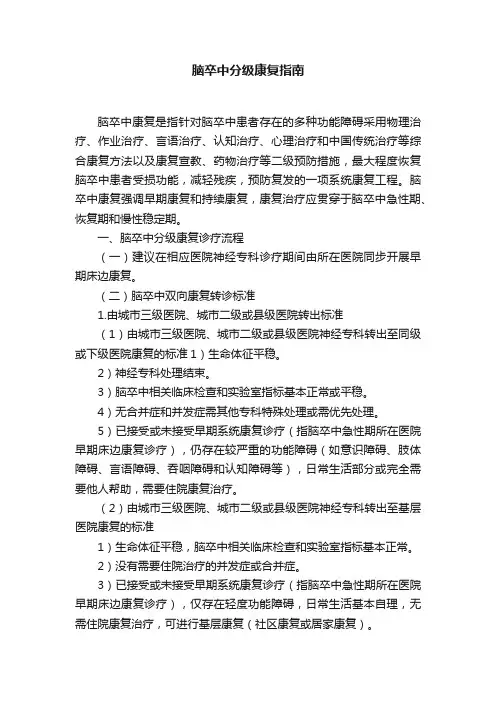 脑卒中分级康复指南

脑卒中康复是指针对脑卒中患者存在的多种功能障碍采用物理治疗、作业治疗、言语治疗、认知治疗、心理治疗和中国传统治疗等综合康复方法以及康复宣教、药物治疗等二级预防措施，最大程度恢复脑卒中患者受损功能，减轻残疾，预防复发的一项系统康复工程。脑卒中康复强调早期康复和持续康复，康复治疗应贯穿于脑卒中急性期、恢复期和慢性稳定期。

一、脑卒中分级康复诊疗流程

（一）建议在相应医院神经专科诊疗期间由所在医院同步开展早期床边康复。

（二）脑卒中双向康复转诊标准

1.由城市三级医院、城市二级或县级医院转出标准

（1）由城市三级医院、城市二级或县级医院神经专科转出至同级或下级医院康复的标准 1）生命体征平稳。

2）神经专科处理结束。

3）脑卒中相关临床检查和实验室指标基本正常或平稳。

4）无合并症和并发症需其他专科特殊处理或需优先处理。

5）已接受或未接受早期系统康复诊疗（指脑卒中急性期所在医院早期床边康复诊疗），仍存在较严重的功能障碍（如意识障碍、肢体障碍、言语障碍、吞咽障碍和认知障碍等），日常生活部分或完全需要他人帮助，需要住院康复治疗。

（2）由城市三级医院、城市二级或县级医院神经专科转出至基层医院康复的标准

1）生命体征平稳，脑卒中相关临床检查和实验室指标基本正常。

2）没有需要住院治疗的并发症或合并症。

3）已接受或未接受早期系统康复诊疗（指脑卒中急性期所在医院早期床边康复诊疗），仅存在轻度功能障碍，日常生活基本自理，无需住院康复治疗，可进行基层康复（社区康复或居家康复）。